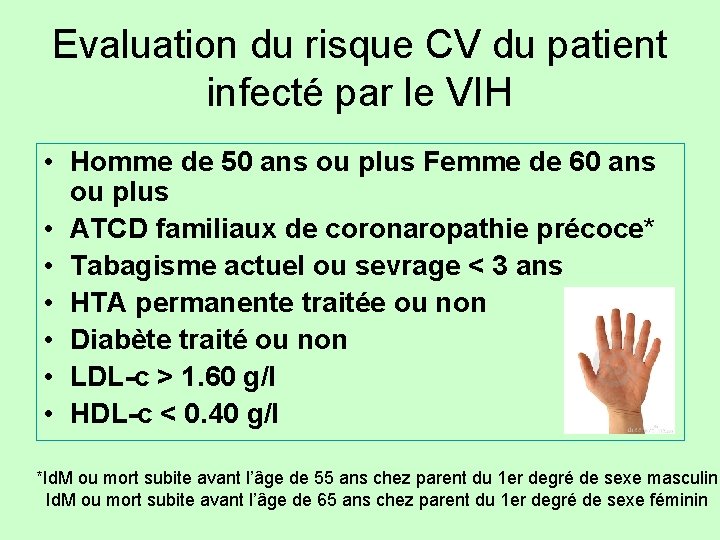 Evaluation du risque CV du patient infecté par le VIH

• Homme de 50 ans ou plus Femme de 60 ans ou plus
• ATCD familiaux de coronaropathie précoce*
• Tabagisme actuel ou sevrage < 3 ans
• HTA permanente traitée ou non
• Diabète traité ou non
• LDL-c > 1.60 g/l
• HDL-c < 0.40 g/l

*IdM ou mort subite avant l'âge de 55 ans chez parent du 1er degré de sexe masculin
IdM ou mort subite avant l'âge de 65 ans chez parent du 1er degré de sexe féminin